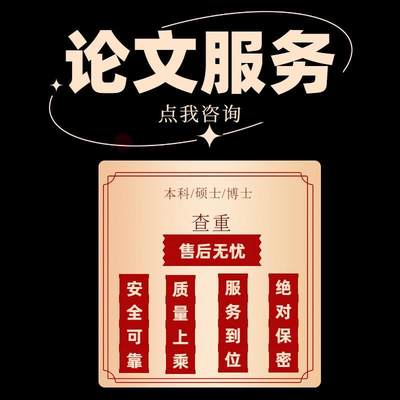 论文服务

点我咨询

本科/硕士/博士

查重

售后无忧

安全可靠

质量上乘

服务到位

绝对保密